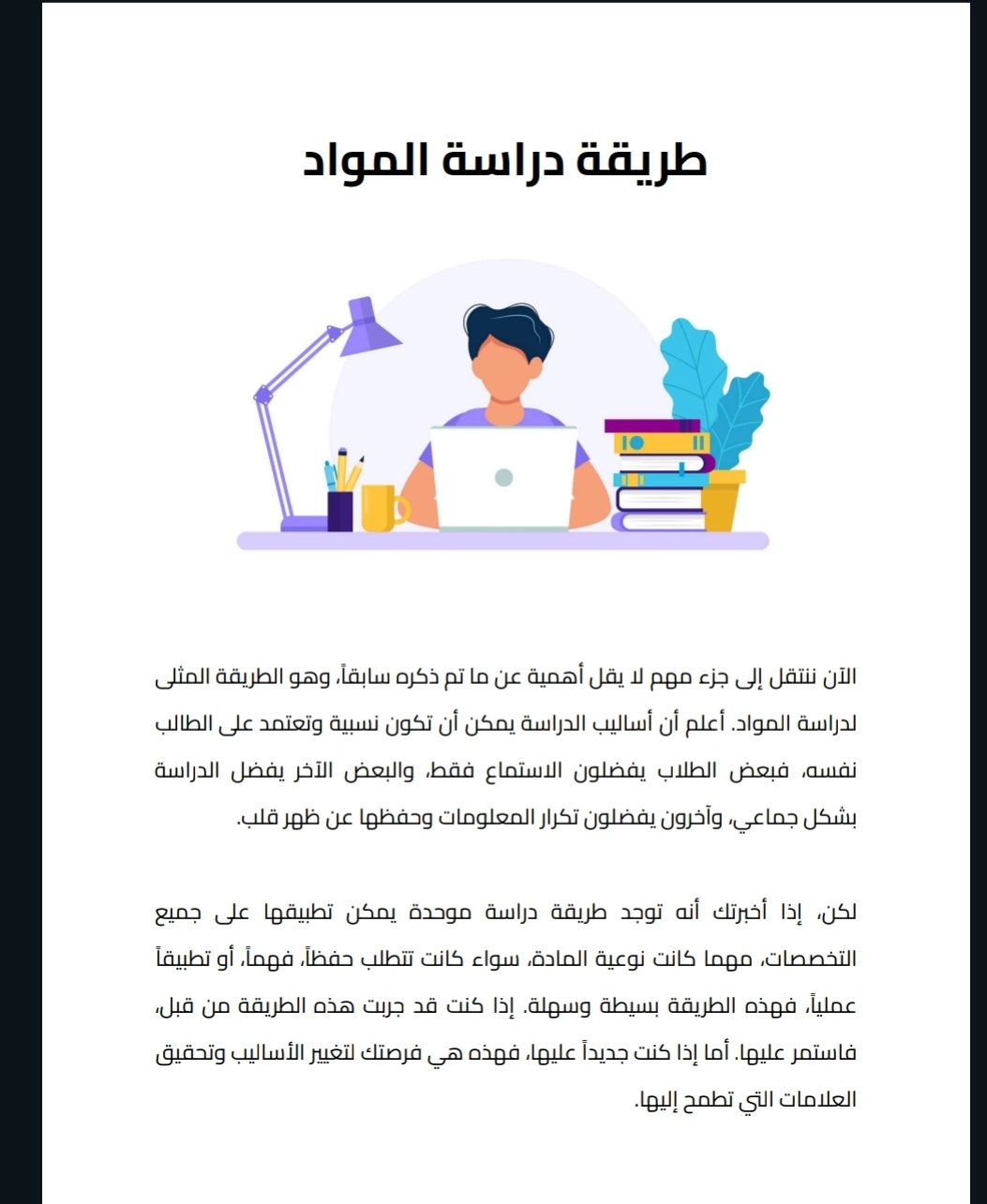 طريقة دراسة المواد

الآن ننتقل إلى جزء مهم لا يقل أهمية عن ما تم ذكره سابقاً، وهو الطريقة المثلى لدراسة المواد. أعلم أن أساليب الدراسة يمكن أن تكون نسبية وتعتمد على الطالب نفسه، فبعض الطلاب يفضلون الاستماع فقط، والبعض الآخر يفضل الدراسة بشكل جماعي، وآخرون يفضلون تكرار المعلومات وحفظها عن ظهر قلب.

لكن، إذا أخبرتك أنه توجد طريقة دراسة موحدة يمكن تطبيقها على جميع التخصصات، مهما كانت نوعية المادة، سواء كانت تتطلب حفظاً، فهماً، أو تطبيقاً عملياً، فهذه الطريقة بسيطة وسهلة. إذا كنت قد جربت هذه الطريقة من قبل، فاستمر عليها. أما إذا كنت جديداً عليها، فهذه هي فرصتك لتغيير الأساليب وتحقيق العلامات التي تطمح إليها.